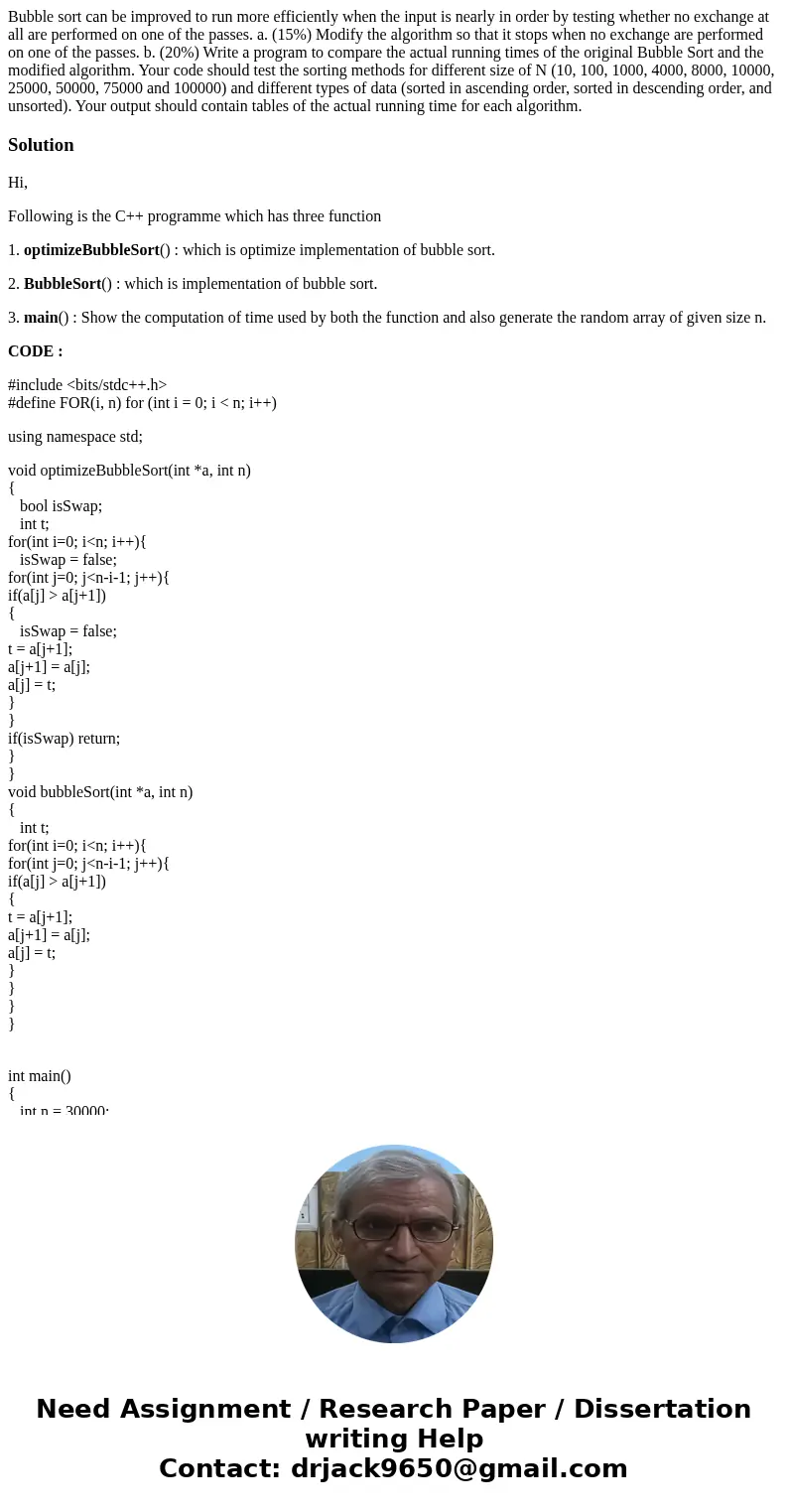 Bubble sort can be improved to run more efficiently when the input is nearly in order by testing whether no exchange at all are performed on one of the passes. a. (15%) Modify the algorithm so that it stops when no exchange are performed on one of the passes. b. (20%) Write a program to compare the actual running times of the original Bubble Sort and the modified algorithm. Your code should test the sorting methods for different size of N (10, 100, 1000, 4000, 8000, 10000, 25000, 50000, 75000 and 100000) and different types of data (sorted in ascending order, sorted in descending order, and unsorted). Your output should contain tables of the actual running time for each algorithm.

Solution

Hi,

Following is the C++ programme which has three function

1. optimizeBubbleSort() : which is optimize implementation of bubble sort.

2. BubbleSort() : which is implementation of bubble sort.

3. main() : Show the computation of time used by both the function and also generate the random array of given size n.

CODE :

#include <bits/stdc++.h>
#define FOR(i, n) for (int i = 0; i < n; i++)

using namespace std;

void optimizeBubbleSort(int *a, int n)
{
bool isSwap;
int t;
for(int i=0; i<n; i++){
isSwap = false;
for(int j=0; j<n-i-1; j++){
if(a[j] > a[j+1])
{
isSwap = false;
t = a[j+1];
a[j+1] = a[j];
a[j] = t;
}
}
if(isSwap) return;
}
}
void bubbleSort(int *a, int n)
{
int t;
for(int i=0; i<n; i++){
for(int j=0; j<n-i-1; j++){
if(a[j] > a[j+1])
{
t = a[j+1];
a[j+1] = a[j];
a[j] = t;
}
}
}
}

int main()
{
int n = 30000;

Need Assignment / Research Paper / Dissertation writing Help
Contact: drjack9650@gmail.com